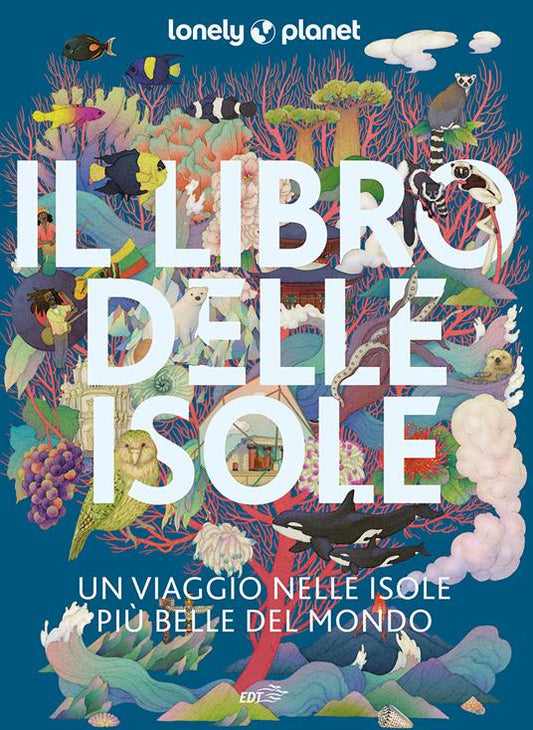 lonely planet

IL LIBRO DELLE ISOLE

UN VIAGGIO NELLE ISOLE PIÙ BELLE DEL MONDO

EDT